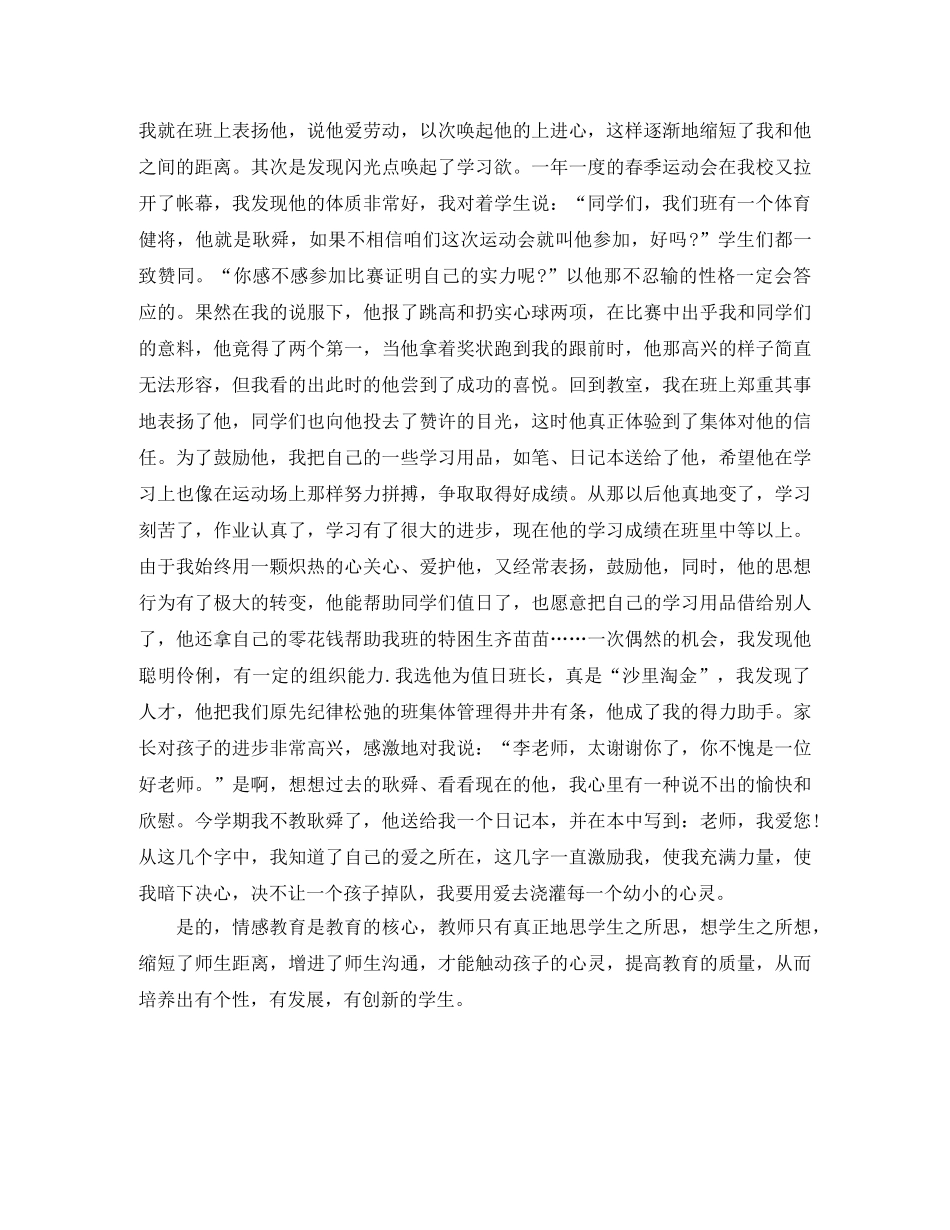 我就在班上表扬他，说他爱劳动，以次唤起他的上进心，这样逐渐地缩短了我和他之间的距离。其次是发现闪光点唤起了学习欲。一年一度的春季运动会在我校又拉开了帐幕，我发现他的体质非常好，我对着学生说：“同学们，我们班有一个体育健将，他就是耿舜，如果不相信咱们这次运动会就叫他参加，好吗？”学生们都一致赞同。“你感不感参加比赛证明自己的实力呢?”以他那不忍输的性格一定会答应的。果然在我的说服下，他报了跳高和扔实心球两项，在比赛中出乎我和同学们的意料，他竟得了两个第一，当他拿着奖状跑到我的跟前时，他那高兴的样子简直无法形容，但我看的出此时的他尝到了成功的喜悦。回到教室，我在班上郑重其事地表扬了他，同学们也向他投去了赞许的目光，这时他真正体验到了集体对他的信任。为了鼓励他，我把自己的一些学习用品，如笔、日记本送给了他，希望他在学习上也像在运动场上那样努力拼搏，争取取得好成绩。从那以后他真地变了，学习刻苦了，作业认真了，学习有了很大的进步，现在他的学习成绩在班里中等以上。由于我始终用一颗炽热的心关心、爱护他，又经常表扬，鼓励他，同时，他的思想行为有了极大的转变，他能帮助同学们值日了，也愿意把自己的学习用品借给别人了，他还拿自己的零花钱帮助我班的特困生齐苗苗……一次偶然的机会，我发现他聪明伶俐，有一定的组织能力.我选他为值日班长，真是“沙里淘金”，我发现了人才，他把我们原先纪律松弛的班集体管理得井井有条，他成了我的得力助手。家长对孩子的进步非常高兴，感激地对我说：“李老师，太谢谢你了，你不愧是一位好老师。”是啊，想想过去的耿舜、看看现在的他，我心里有一种说不出的愉快和欣慰。今学期我不教耿舜了，他送给我一个日记本，并在本中写到：老师，我爱您!从这几个字中，我知道了自己的爱之所在，这几字一直激励我，使我充满力量，使我暗下决心，决不让一个孩子掉队，我要用爱去浇灌每一个幼小的心灵。

是的，情感教育是教育的核心，教师只有真正地思学生之所思，想学生之所想，缩短了师生距离，增进了师生沟通，才能触动孩子的心灵，提高教育的质量，从而培养出有个性，有发展，有创新的学生。